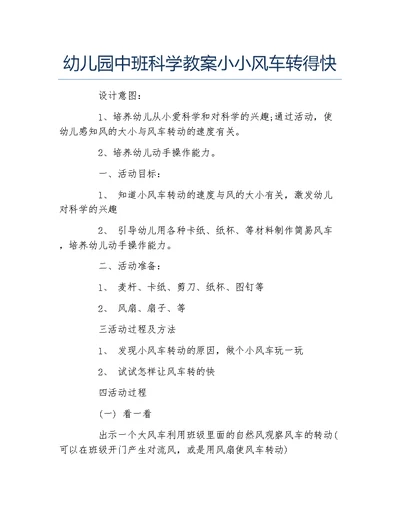 幼儿园中班科学教案小小风车转得快

设计意图：

1、培养幼儿从小爱科学和对科学的兴趣;通过活动，使幼儿感知风的大小与风车转动的速度有关。

2、培养幼儿动手操作能力。

一、活动目标：

1、 知道小风车转动的速度与风的大小有关，激发幼儿对科学的兴趣

2、 引导幼儿用各种卡纸、纸杯、等材料制作简易风车，培养幼儿动手操作能力。

二、活动准备：

1、 麦杆、卡纸、剪刀、纸杯、图钉等

2、 风扇、扇子、等

三活动过程及方法

1、 发现小风车转动的原因，做个小风车玩一玩

2、 试试怎样让风车转的快

四活动过程

(一) 看一看

出示一个大风车利用班级里面的自然风观察风车的转动(可以在班级开门产生对流风，或是用风扇使风车转动)